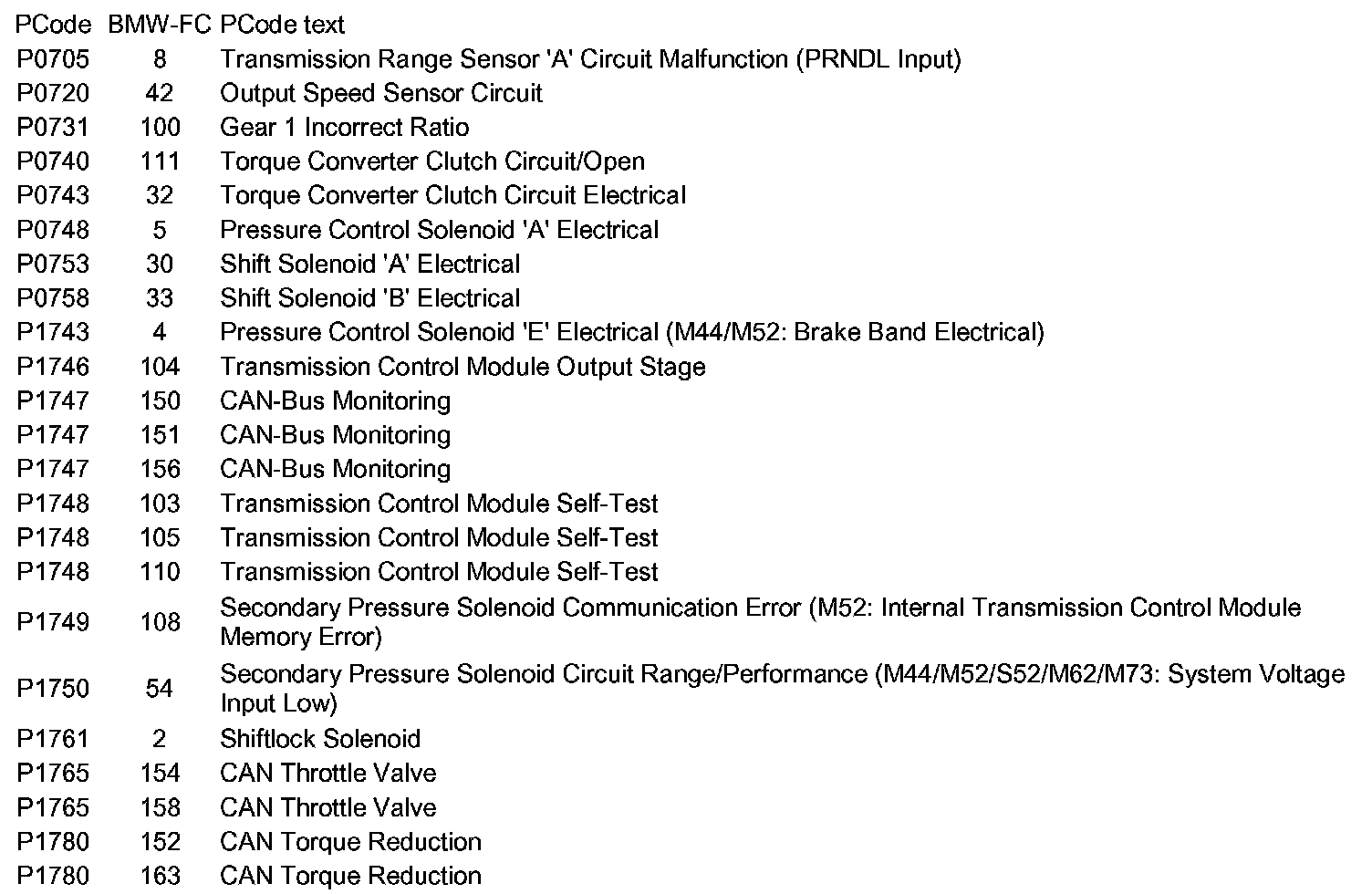 | PCode | BMW-FC | PCode text |
|---|---|---|
| P0705 | 8 | Transmission Range Sensor 'A' Circuit Malfunction (PRNDL Input) |
| P0720 | 42 | Output Speed Sensor Circuit |
| P0731 | 100 | Gear 1 Incorrect Ratio |
| P0740 | 111 | Torque Converter Clutch Circuit/Open |
| P0743 | 32 | Torque Converter Clutch Circuit Electrical |
| P0748 | 5 | Pressure Control Solenoid 'A' Electrical |
| P0753 | 30 | Shift Solenoid 'A' Electrical |
| P0758 | 33 | Shift Solenoid 'B' Electrical |
| P1743 | 4 | Pressure Control Solenoid 'E' Electrical (M44/M52: Brake Band Electrical) |
| P1746 | 104 | Transmission Control Module Output Stage |
| P1747 | 150 | CAN-Bus Monitoring |
| P1747 | 151 | CAN-Bus Monitoring |
| P1747 | 156 | CAN-Bus Monitoring |
| P1748 | 103 | Transmission Control Module Self-Test |
| P1748 | 105 | Transmission Control Module Self-Test |
| P1748 | 110 | Transmission Control Module Self-Test |
| P1749 | 108 | Secondary Pressure Solenoid Communication Error (M52: Internal Transmission Control Module Memory Error) |
| P1750 | 54 | Secondary Pressure Solenoid Circuit Range/Performance (M44/M52/S52/M62/M73: System Voltage Input Low) |
| P1761 | 2 | Shiftlock Solenoid |
| P1765 | 154 | CAN Throttle Valve |
| P1765 | 158 | CAN Throttle Valve |
| P1780 | 152 | CAN Torque Reduction |
| P1780 | 163 | CAN Torque Reduction |